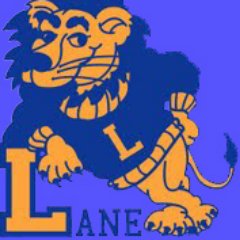 L

LANE